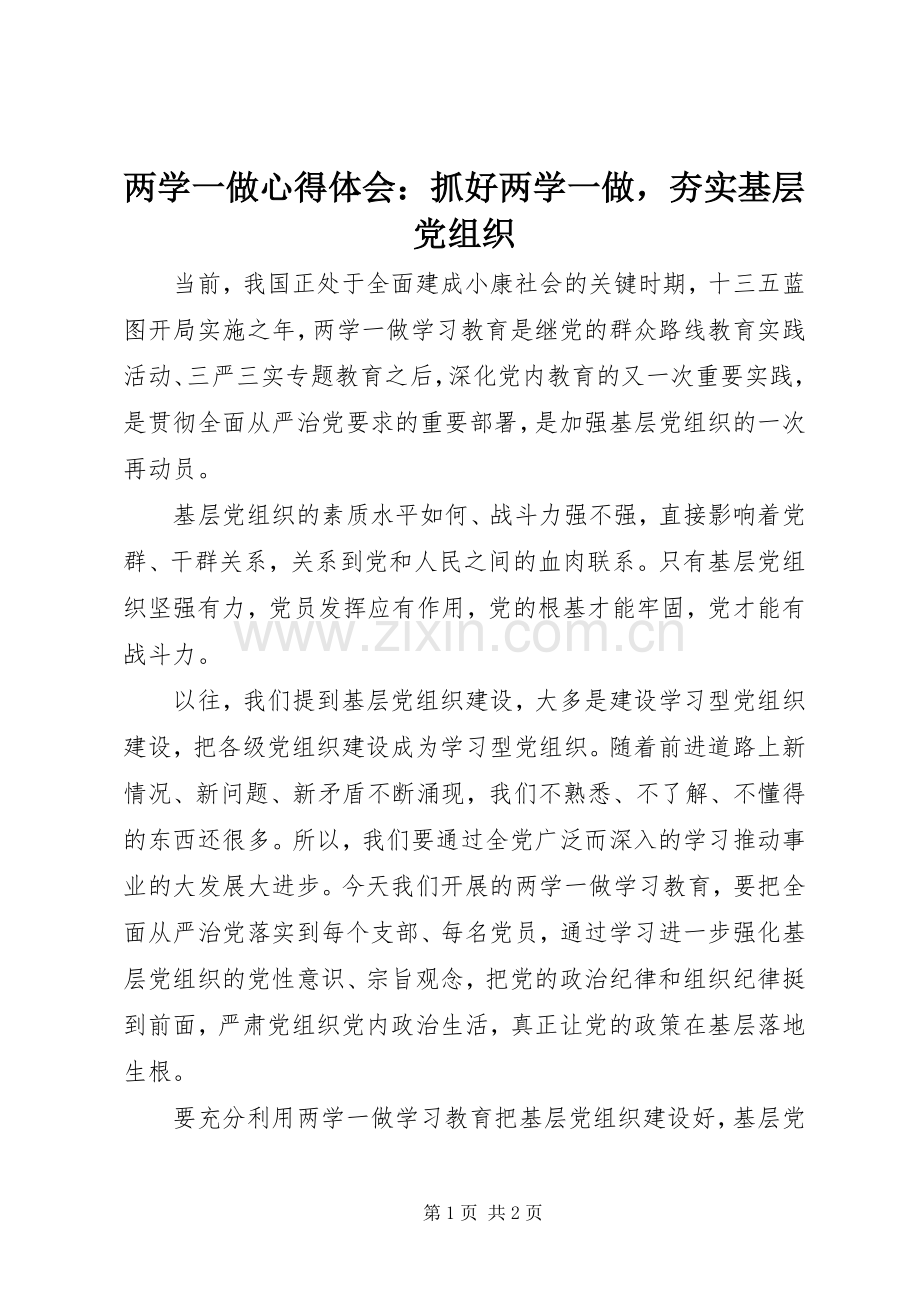 两学一做心得体会：抓好两学一做，夯实基层党组织

当前，我国正处于全面建成小康社会的关键时期，十三五蓝图开局实施之年，两学一做学习教育是继党的群众路线教育实践活动、三严三实专题教育之后，深化党内教育的又一次重要实践，是贯彻全面从严治党要求的重要部署，是加强基层党组织的一次再动员。

基层党组织的素质水平如何、战斗力强不强，直接影响着党群、干群关系，关系到党和人民之间的血肉联系。只有基层党组织坚强有力，党员发挥应有作用，党的根基才能牢固，党才能有战斗力。

以往，我们提到基层党组织建设，大多是建设学习型党组织建设，把各级党组织建设成为学习型党组织。随着前进道路上新情况、新问题、新矛盾不断涌现，我们不熟悉、不了解、不懂得的东西还很多。所以，我们要通过全党广泛而深入的学习推动事业的大发展大进步。今天我们开展的两学一做学习教育，要把全面从严治党落实到每个支部、每名党员，通过学习进一步强化基层党组织的党性意识、宗旨观念，把党的政治纪律和组织纪律挺到前面，严肃党组织党内政治生活，真正让党的政策在基层落地生根。

要充分利用两学一做学习教育把基层党组织建设好，基层党

第1页 共2页

www.zixin.com.cn